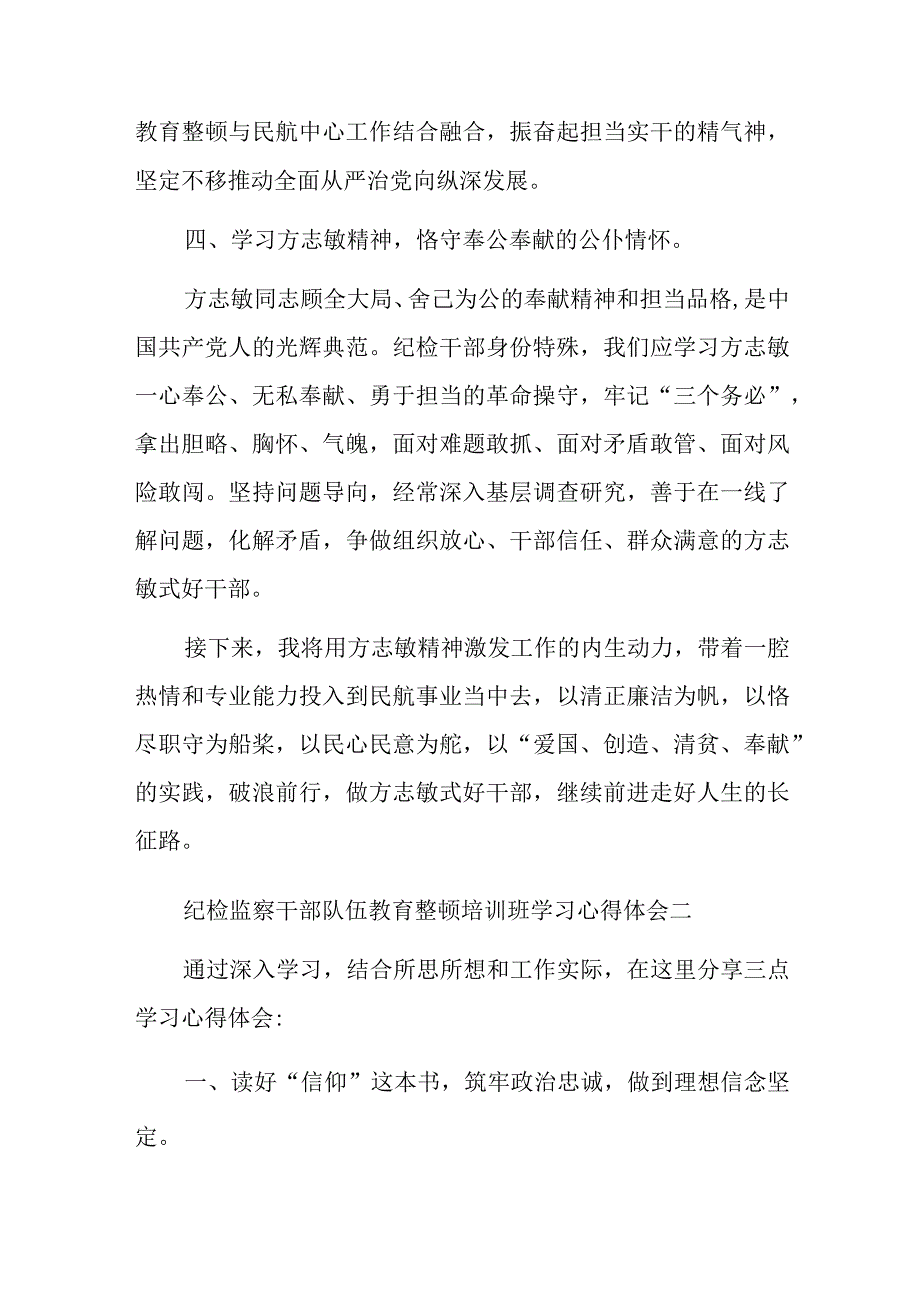 教育整顿与民航中心工作结合融合，振奋起担当实干的精气神，坚定不移推动全面从严治党向纵深发展。

四、学习方志敏精神，恪守奉公奉献的公仆情怀。

方志敏同志顾全大局、舍己为公的奉献精神和担当品格，是中国共产党人的光辉典范。纪检干部身份特殊，我们应学习方志敏一心奉公、无私奉献、勇于担当的革命操守，牢记“三个务必”，拿出胆略、胸怀、气魄，面对难题敢抓、面对矛盾敢管、面对风险敢闯。坚持问题导向，经常深入基层调查研究，善于在一线了解问题，化解矛盾，争做组织放心、干部信任、群众满意的方志敏式好干部。

接下来，我将用方志敏精神激发工作的内生动力，带着一腔热情和专业能力投入到民航事业当中去，以清正廉洁为帆，以恪尽职守为船桨，以民心民意为舵，以“爱国、创造、清贫、奉献”的实践，破浪前行，做方志敏式好干部，继续前进走好人生的长征路。

纪检监察干部队伍教育整顿培训班学习心得体会二

通过深入学习，结合所思所想和工作实际，在这里分享三点学习心得体会:

一、读好“信仰”这本书，筑牢政治忠诚，做到理想信念坚定。